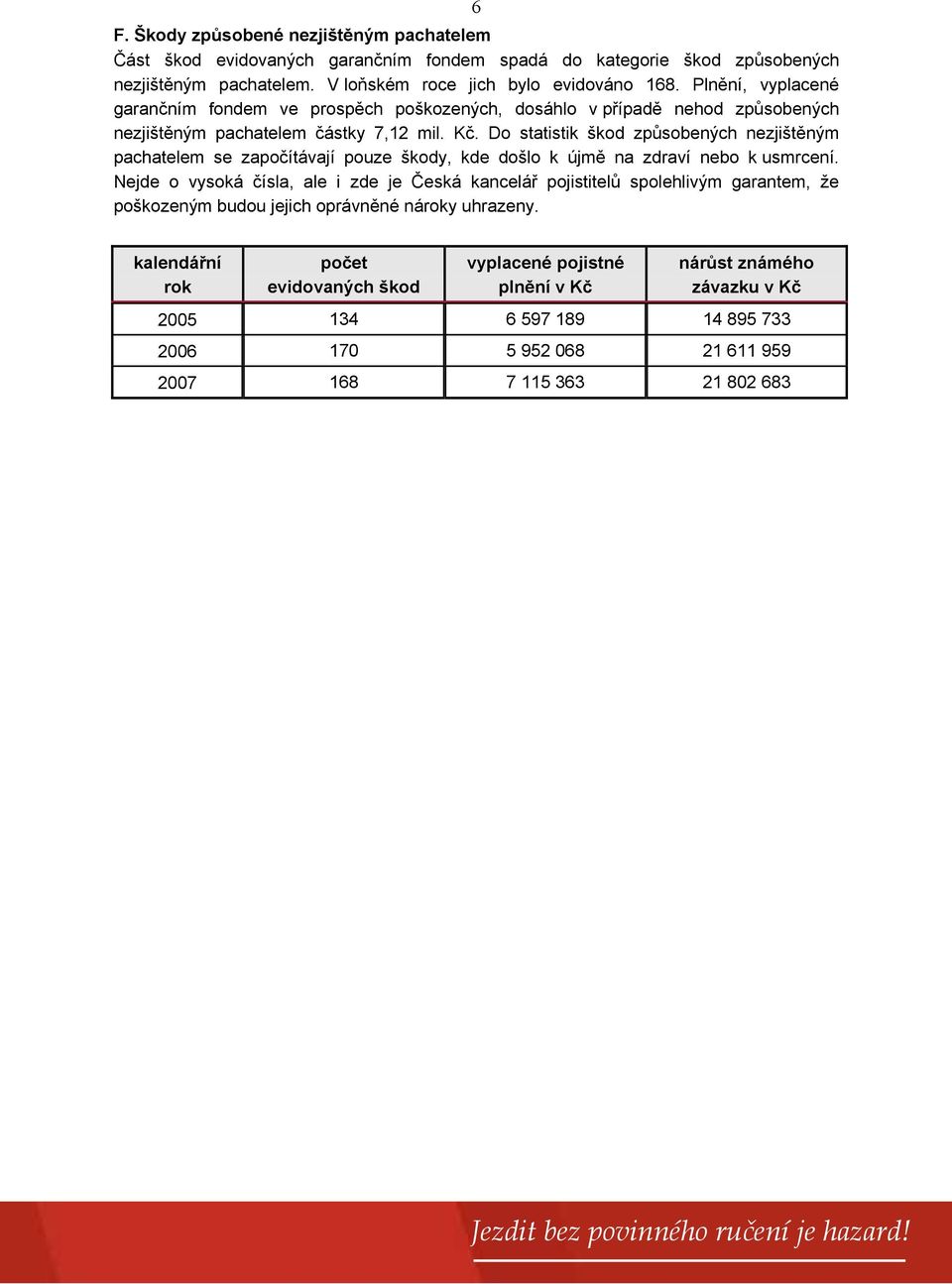 6

F. Škody způsobené nezjištěným pachatelem

Část škod evidovaných garančním fondem spadá do kategorie škod způsobených nezjištěným pachatelem. V loňském roce jich bylo evidováno 168. Plnění, vyplacené garančním fondem ve prospěch poškozených, dosáhlo v případě nehod způsobených nezjištěným pachatelem částky 7,12 mil. Kč. Do statistik škod způsobených nezjištěným pachatelem se započítávají pouze škody, kde došlo k újmě na zdraví nebo k usmrcení. Nejde o vysoká čísla, ale i zde je Česká kancelář pojistitelů spolehlivým garantem, že poškozeným budou jejich oprávněné nároky uhrazeny.

| kalendářní rok | počet evidovaných škod | vyplacené pojistné plnění v Kč | nárůst známého závazku v Kč |
|---|---|---|---|
| 2005 | 134 | 6 597 189 | 14 895 733 |
| 2006 | 170 | 5 952 068 | 21 611 959 |
| 2007 | 168 | 7 115 363 | 21 802 683 |

Jezdit bez povinného ručení je hazard!